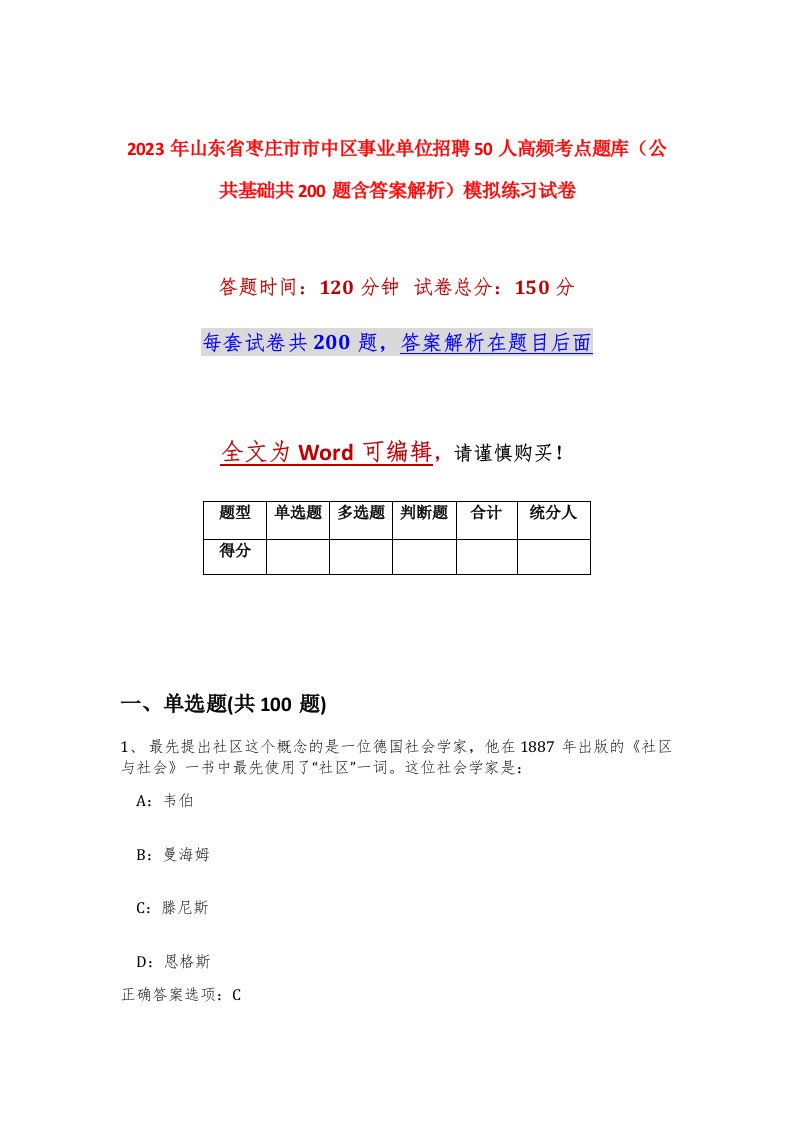 2023年山东省枣庄市市中区事业单位招聘50人高频考点题库（公共基础共200题含答案解析）模拟练习试卷

答题时间：120分钟 试卷总分：150分

每套试卷共200题，答案解析在题目后面

全文为Word可编辑，请谨慎购买！

| 题型 | 单选题 | 多选题 | 判断题 | 合计 | 统分人 |
|---|---|---|---|---|---|
| 得分 | | | | | |

一、单选题(共100题)

1、最先提出社区这个概念的是一位德国社会学家，他在1887年出版的《社区与社会》一书中最先使用了“社区”一词。这位社会学家是：

A：韦伯

B：曼海姆

C：滕尼斯

D：恩格斯

正确答案选项：C